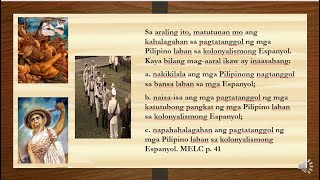 Sa araling ito, matutunan mo ang kahalagahan sa pagtatanggol ng mga Pilipino laban sa kolonyalismong Espanyol. Kaya bilang mag-aaral ikaw ay inaasahang:

a. nakikilala ang mga Pilipinong nagtanggol sa bansa laban sa mga Espanyol;

b. naisa-isa ang mga pagtatanggol ng mga katutubong pangkat ng mga Pilipino laban sa kolonyalismong Espanyol;

c. napahahalagahan ang pagtatanggol ng mga Pilipino laban sa kolonyalismong Espanyol. MELC p. 41